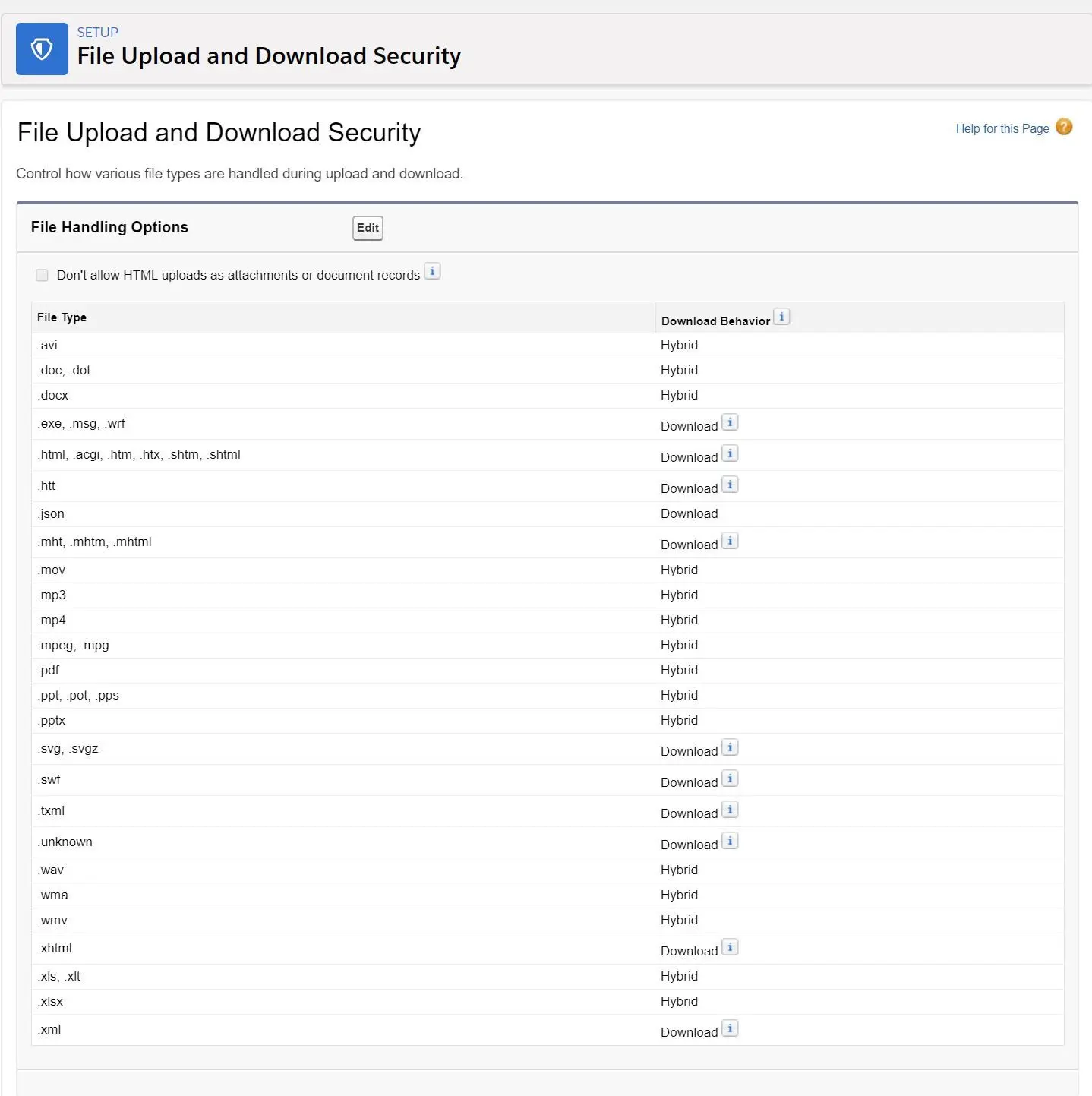 SETUP
File Upload and Download Security

File Upload and Download Security

Help for this Page

Control how various file types are handled during upload and download.

File Handling Options

Edit

Don't allow HTML uploads as attachments or document records

| File Type | Download Behavior |
|---|---|
| .avi | Hybrid |
| .doc, .dot | Hybrid |
| .docx | Hybrid |
| .exe, .msg, .wrf | Download |
| .html, .acgi, .htm, .htx, .shtm, .shtml | Download |
| .htt | Download |
| .json | Download |
| .mht, .mhtm, .mhtml | Download |
| .mov | Hybrid |
| .mp3 | Hybrid |
| .mp4 | Hybrid |
| .mpeg, .mpg | Hybrid |
| .pdf | Hybrid |
| .ppt, .pot, .pps | Hybrid |
| .pptx | Hybrid |
| .svg, .svgz | Download |
| .swf | Download |
| .txml | Download |
| .unknown | Download |
| .wav | Hybrid |
| .wma | Hybrid |
| .wmv | Hybrid |
| .xhtml | Download |
| .xls, .xlt | Hybrid |
| .xlsx | Hybrid |
| .xml | Download |